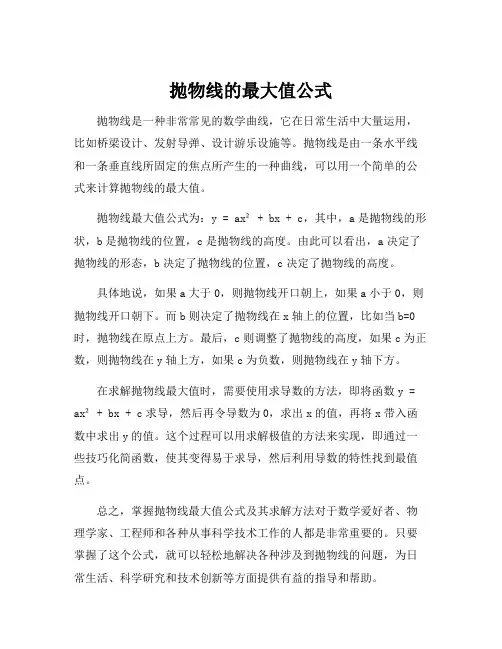 抛物线的最大值公式

抛物线是一种非常常见的数学曲线，它在日常生活中大量运用，比如桥梁设计、发射导弹、设计游乐设施等。抛物线是由一条水平线和一条垂直线所固定的焦点所产生的一种曲线，可以用一个简单的公式来计算抛物线的最大值。

抛物线最大值公式为：$y = ax^2 + bx + c$，其中，a 是抛物线的形状，b 是抛物线的位置，c 是抛物线的高度。由此可以看出，a 决定了抛物线的形态，b 决定了抛物线的位置，c 决定了抛物线的高度。

具体地说，如果 a 大于 0，则抛物线开口朝上，如果 a 小于 0，则抛物线开口朝下。而 b 则决定了抛物线在 x 轴上的位置，比如当 b=0 时，抛物线在原点上方。最后，c 则调整了抛物线的高度，如果 c 为正数，则抛物线在 y 轴上方，如果 c 为负数，则抛物线在 y 轴下方。

在求解抛物线最大值时，需要使用求导数的方法，即将函数 $y = ax^2 + bx + c$ 求导，然后再令导数为 0，求出 x 的值，再将 x 带入函数中求出 y 的值。这个过程可以用求解极值的方法来实现，即通过一些技巧化简函数，使其变得易于求导，然后利用导数的特性找到最值点。

总之，掌握抛物线最大值公式及其求解方法对于数学爱好者、物理学家、工程师和各种从事科学技术工作的人都是非常重要的。只要掌握了这个公式，就可以轻松地解决各种涉及到抛物线的问题，为日常生活、科学研究和技术创新等方面提供有益的指导和帮助。